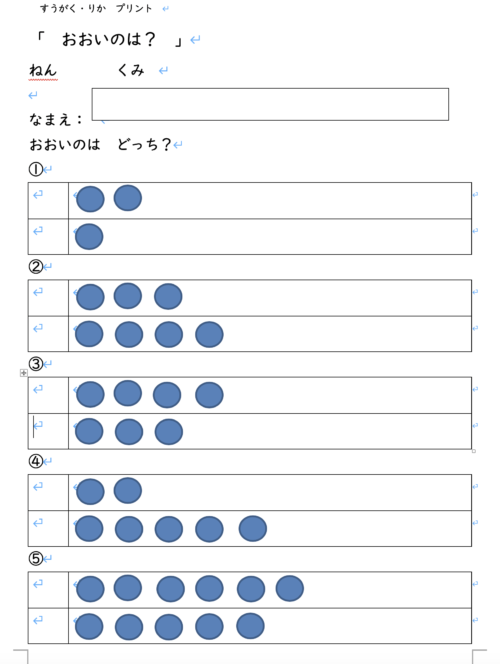 すうがく・りか　プリント

「　おおいのは？　」

ねん　　　くみ

なまえ：

おおいのは　どっち？

①

②

③

④

⑤